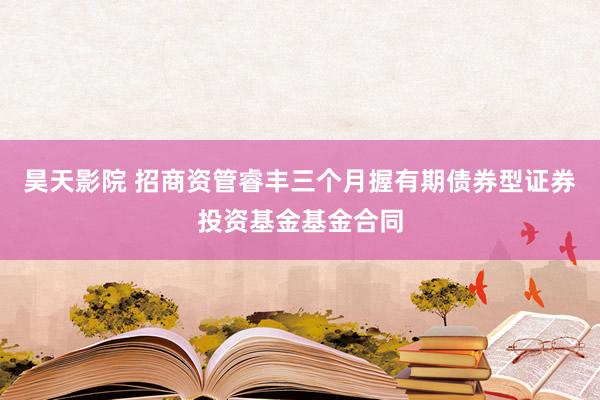 昊天影院 招商资管睿丰三个月握有期债券型证券投资基金基金合同